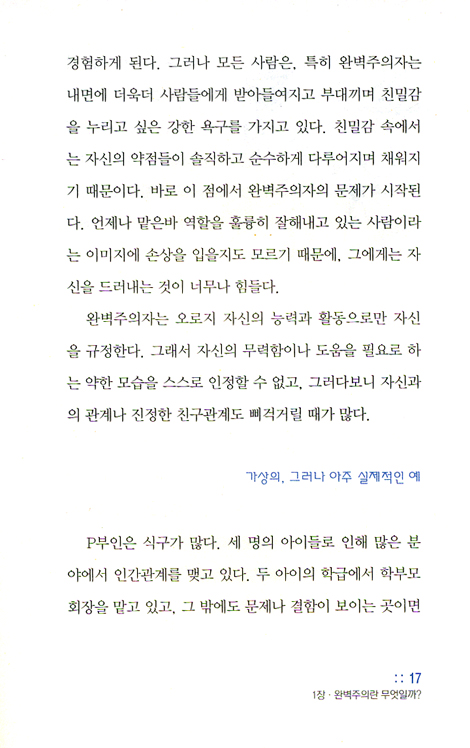 경험하게 된다. 그러나 모든 사람은, 특히 완벽주의자는 내면에 더욱더 사람들에게 받아들여지고 부대끼며 친밀감을 누리고 싶은 강한 욕구를 가지고 있다. 친밀감 속에서는 자신의 약점들이 솔직하고 순수하게 다루어지며 채워지기 때문이다. 바로 이 점에서 완벽주의자의 문제가 시작된다. 언제나 맡은바 역할을 훌륭히 잘해내고 있는 사람이라는 이미지에 손상을 입을지도 모르기 때문에, 그에게는 자신을 드러내는 것이 너무나 힘들다.

완벽주의자는 오로지 자신의 능력과 활동으로만 자신을 규정한다. 그래서 자신의 무력함이나 도움을 필요로 하는 약한 모습을 스스로 인정할 수 없고, 그러다보니 자신과의 관계나 진정한 친구관계도 삐걱거릴 때가 많다.

가상의, 그러나 아주 실제적인 예

P부인은 식구가 많다. 세 명의 아이들로 인해 많은 분야에서 인간관계를 맺고 있다. 두 아이의 학급에서 학부모 회장을 맡고 있고, 그 밖에도 문제나 결함이 보이는 곳이면

:: 17
1장 · 완벽주의란 무엇일까?